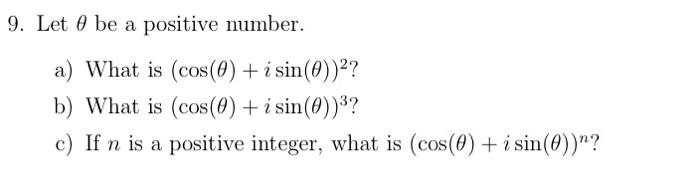 9. Let $\theta$ be a positive number.

a) What is $(\cos(\theta) + i\sin(\theta))^2$?

b) What is $(\cos(\theta) + i\sin(\theta))^3$?

c) If $n$ is a positive integer, what is $(\cos(\theta) + i\sin(\theta))^n$?